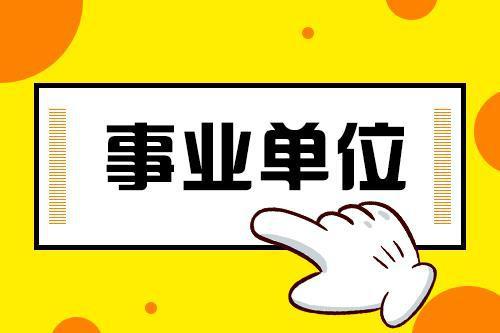 事业单位